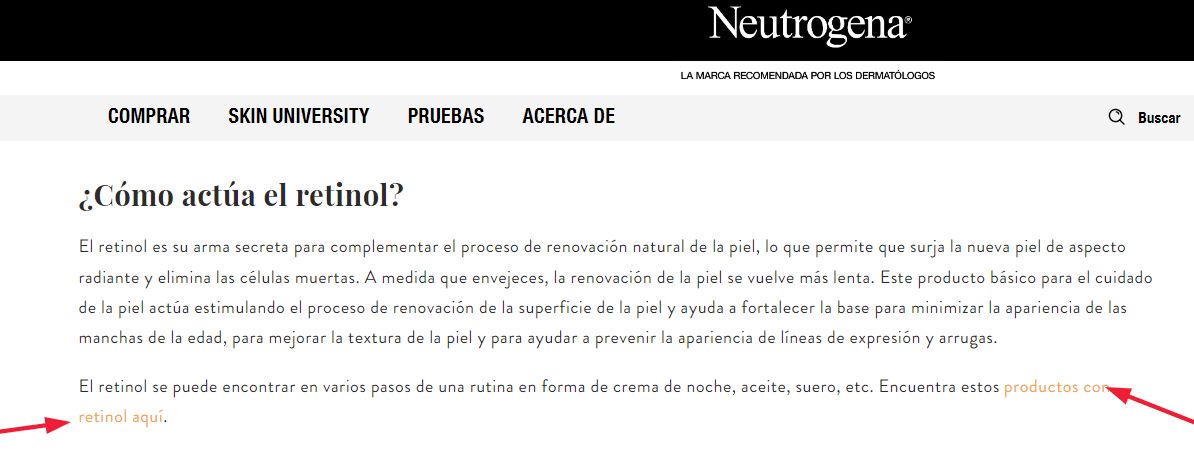 Neutrogena®

LA MARCA RECOMENDADA POR LOS DERMATÓLOGOS

COMPRAR SKIN UNIVERSITY PRUEBAS ACERCA DE

Buscar

¿Cómo actúa el retinol?

El retinol es su arma secreta para complementar el proceso de renovación natural de la piel, lo que permite que surja la nueva piel de aspecto radiante y elimina las células muertas. A medida que envejeces, la renovación de la piel se vuelve más lenta. Este producto básico para el cuidado de la piel actúa estimulando el proceso de renovación de la superficie de la piel y ayuda a fortalecer la base para minimizar la apariencia de las manchas de la edad, para mejorar la textura de la piel y para ayudar a prevenir la apariencia de líneas de expresión y arrugas.

El retinol se puede encontrar en varios pasos de una rutina en forma de crema de noche, aceite, suero, etc. Encuentra estos productos con retinol aquí.